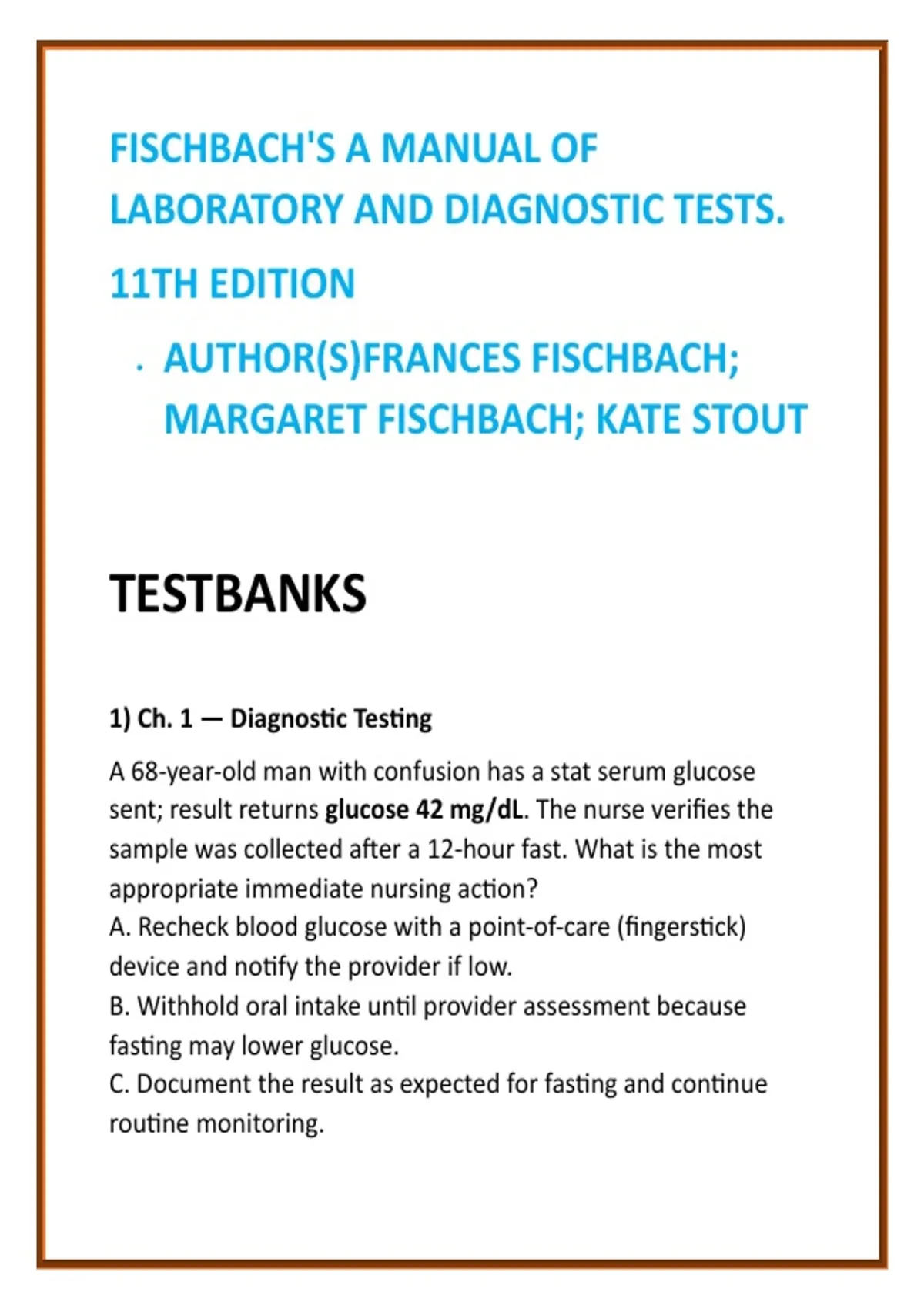 FISCHBACH'S A MANUAL OF LABORATORY AND DIAGNOSTIC TESTS.

11TH EDITION

. AUTHOR(S)FRANCES FISCHBACH; MARGARET FISCHBACH; KATE STOUT

TESTBANKS

1) Ch. 1 — Diagnostic Testing

A 68-year-old man with confusion has a stat serum glucose sent; result returns glucose 42 mg/dL. The nurse verifies the sample was collected after a 12-hour fast. What is the most appropriate immediate nursing action?
A. Recheck blood glucose with a point-of-care (fingerstick) device and notify the provider if low.
B. Withhold oral intake until provider assessment because fasting may lower glucose.
C. Document the result as expected for fasting and continue routine monitoring.